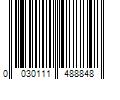 0 030111 488848